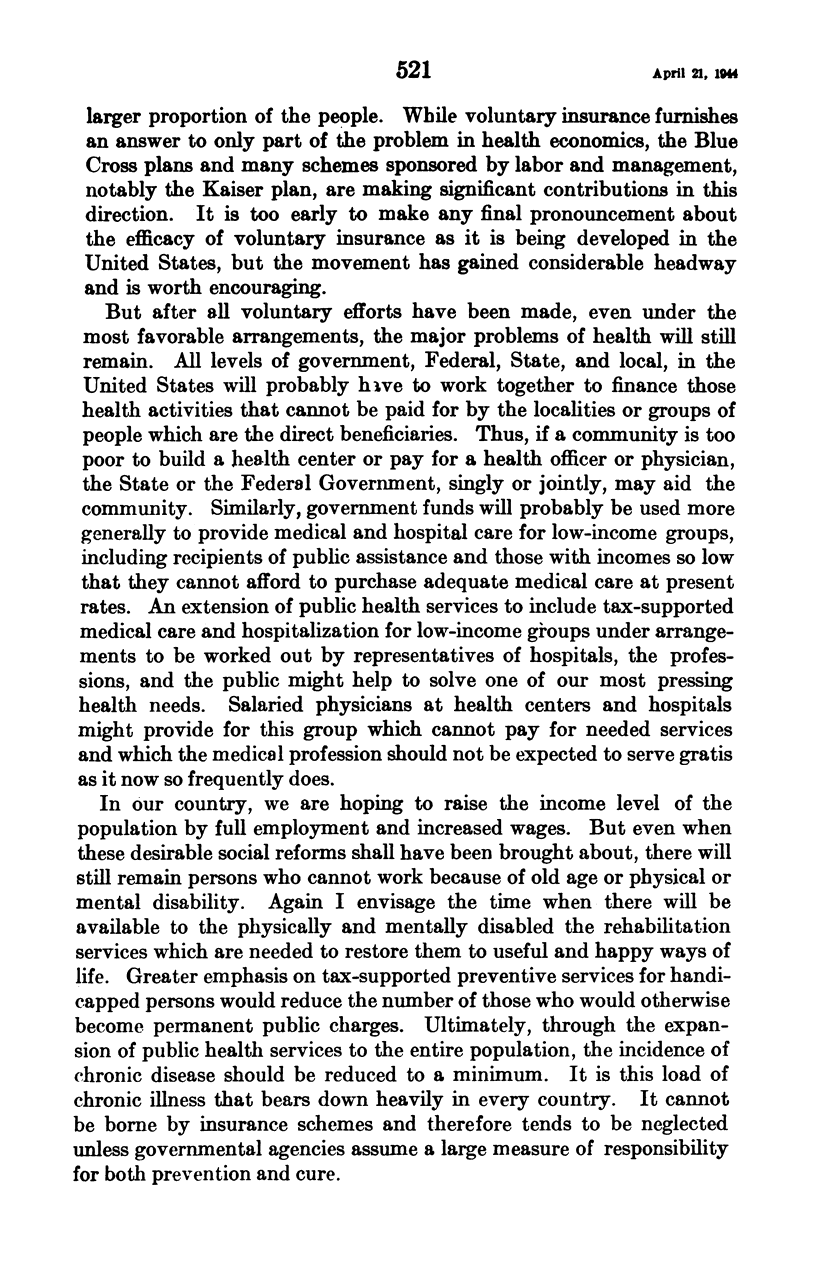 521 April 21, 1944

larger proportion of the people. While voluntary insurance furnishes an answer to only part of the problem in health economics, the Blue Cross plans and many schemes sponsored by labor and management, notably the Kaiser plan, are making significant contributions in this direction. It is too early to make any final pronouncement about the efficacy of voluntary insurance as it is being developed in the United States, but the movement has gained considerable headway and is worth encouraging.

But after all voluntary efforts have been made, even under the most favorable arrangements, the major problems of health will still remain. All levels of government, Federal, State, and local, in the United States will probably have to work together to finance those health activities that cannot be paid for by the localities or groups of people which are the direct beneficiaries. Thus, if a community is too poor to build a health center or pay for a health officer or physician, the State or the Federal Government, singly or jointly, may aid the community. Similarly, government funds will probably be used more generally to provide medical and hospital care for low-income groups, including recipients of public assistance and those with incomes so low that they cannot afford to purchase adequate medical care at present rates. An extension of public health services to include tax-supported medical care and hospitalization for low-income groups under arrangements to be worked out by representatives of hospitals, the professions, and the public might help to solve one of our most pressing health needs. Salaried physicians at health centers and hospitals might provide for this group which cannot pay for needed services and which the medical profession should not be expected to serve gratis as it now so frequently does.

In our country, we are hoping to raise the income level of the population by full employment and increased wages. But even when these desirable social reforms shall have been brought about, there will still remain persons who cannot work because of old age or physical or mental disability. Again I envisage the time when there will be available to the physically and mentally disabled the rehabilitation services which are needed to restore them to useful and happy ways of life. Greater emphasis on tax-supported preventive services for handicapped persons would reduce the number of those who would otherwise become permanent public charges. Ultimately, through the expansion of public health services to the entire population, the incidence of chronic disease should be reduced to a minimum. It is this load of chronic illness that bears down heavily in every country. It cannot be borne by insurance schemes and therefore tends to be neglected unless governmental agencies assume a large measure of responsibility for both prevention and cure.